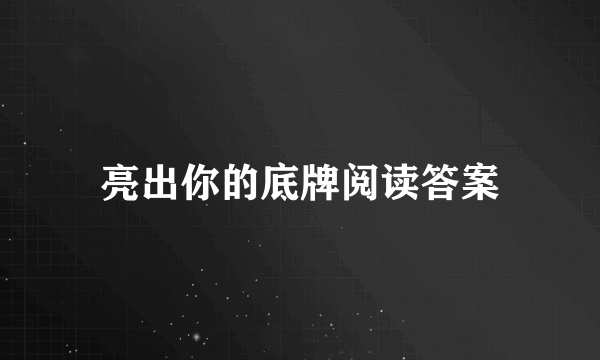 亮出你的底牌阅读答案